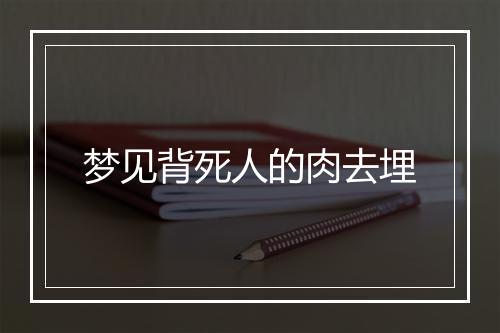 梦见背死人的肉去埋